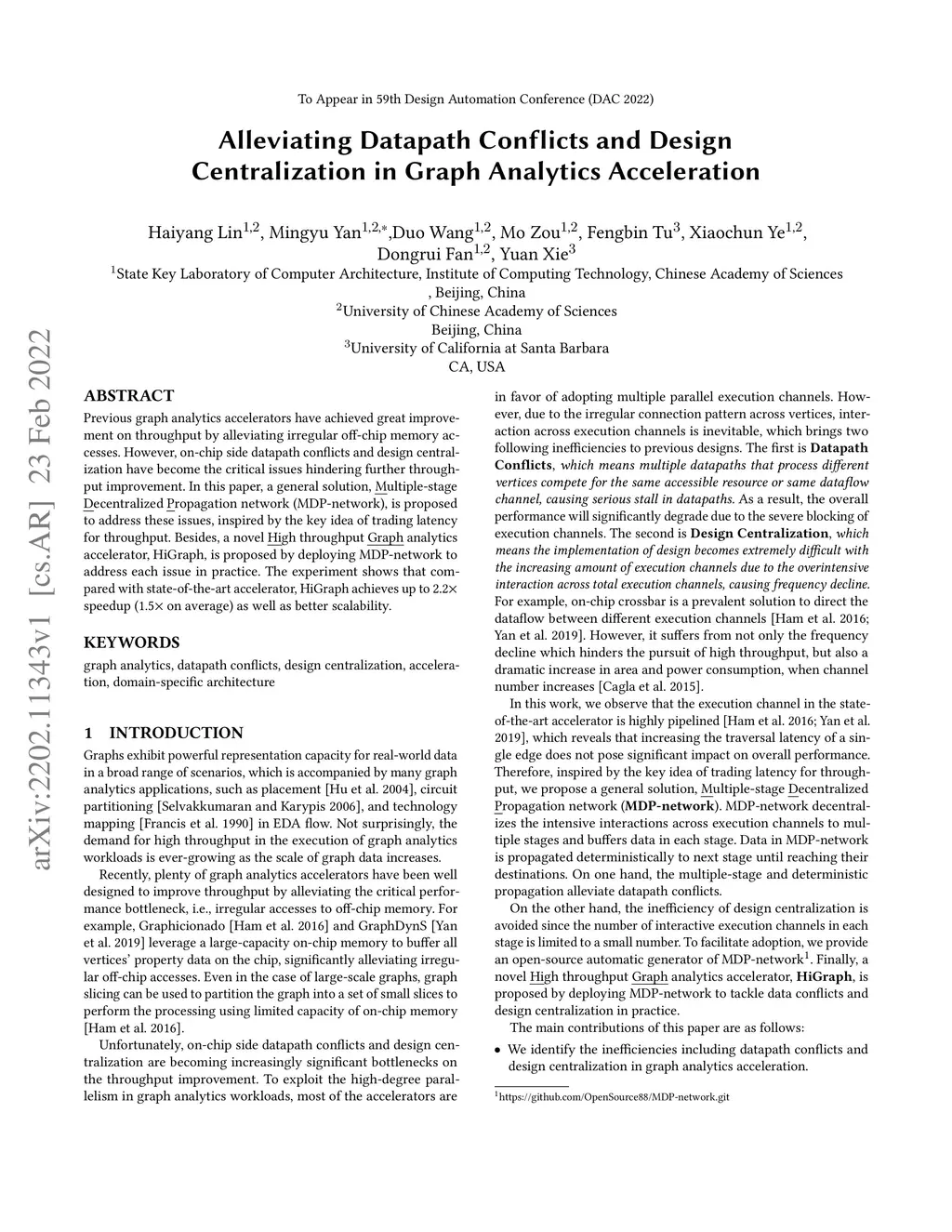 To Appear in 59th Design Automation Conference (DAC 2022)

Alleviating Datapath Conflicts and Design Centralization in Graph Analytics Acceleration

Haiyang Lin$^{1,2}$, Mingyu Yan$^{1,2,*}$,Duo Wang$^{1,2}$, Mo Zou$^{1,2}$, Fengbin Tu$^{3}$, Xiaochun Ye$^{1,2}$, Dongrui Fan$^{1,2}$, Yuan Xie$^{3}$
$^{1}$State Key Laboratory of Computer Architecture, Institute of Computing Technology, Chinese Academy of Sciences , Beijing, China
$^{2}$University of Chinese Academy of Sciences
Beijing, China
$^{3}$University of California at Santa Barbara
CA, USA

arXiv:2202.11343v1 [cs.AR] 23 Feb 2022

ABSTRACT
Previous graph analytics accelerators have achieved great improvement on throughput by alleviating irregular off-chip memory accesses. However, on-chip side datapath conflicts and design centralization have become the critical issues hindering further throughput improvement. In this paper, a general solution, Multiple-stage Decentralized Propagation network (MDP-network), is proposed to address these issues, inspired by the key idea of trading latency for throughput. Besides, a novel High throughput Graph analytics accelerator, HiGraph, is proposed by deploying MDP-network to address each issue in practice. The experiment shows that compared with state-of-the-art accelerator, HiGraph achieves up to 2.2× speedup (1.5× on average) as well as better scalability.

KEYWORDS
graph analytics, datapath conflicts, design centralization, acceleration, domain-specific architecture

1 INTRODUCTION
Graphs exhibit powerful representation capacity for real-world data in a broad range of scenarios, which is accompanied by many graph analytics applications, such as placement [Hu et al. 2004], circuit partitioning [Selvakkumaran and Karypis 2006], and technology mapping [Francis et al. 1990] in EDA flow. Not surprisingly, the demand for high throughput in the execution of graph analytics workloads is ever-growing as the scale of graph data increases.

Recently, plenty of graph analytics accelerators have been well designed to improve throughput by alleviating the critical performance bottleneck, i.e., irregular accesses to off-chip memory. For example, Graphicionado [Ham et al. 2016] and GraphDynS [Yan et al. 2019] leverage a large-capacity on-chip memory to buffer all vertices' property data on the chip, significantly alleviating irregular off-chip accesses. Even in the case of large-scale graphs, graph slicing can be used to partition the graph into a set of small slices to perform the processing using limited capacity of on-chip memory [Ham et al. 2016].

Unfortunately, on-chip side datapath conflicts and design centralization are becoming increasingly significant bottlenecks on the throughput improvement. To exploit the high-degree parallelism in graph analytics workloads, most of the accelerators are in favor of adopting multiple parallel execution channels. However, due to the irregular connection pattern across vertices, interaction across execution channels is inevitable, which brings two following inefficiencies to previous designs. The first is Datapath Conflicts, which means multiple datapaths that process different vertices compete for the same accessible resource or same dataflow channel, causing serious stall in datapaths. As a result, the overall performance will significantly degrade due to the severe blocking of execution channels. The second is Design Centralization, which means the implementation of design becomes extremely difficult with the increasing amount of execution channels due to the overintensive interaction across total execution channels, causing frequency decline. For example, on-chip crossbar is a prevalent solution to direct the dataflow between different execution channels [Ham et al. 2016; Yan et al. 2019]. However, it suffers from not only the frequency decline which hinders the pursuit of high throughput, but also a dramatic increase in area and power consumption, when channel number increases [Cagla et al. 2015].

In this work, we observe that the execution channel in the state-of-the-art accelerator is highly pipelined [Ham et al. 2016; Yan et al. 2019], which reveals that increasing the traversal latency of a single edge does not pose significant impact on overall performance. Therefore, inspired by the key idea of trading latency for throughput, we propose a general solution, Multiple-stage Decentralized Propagation network (MDP-network). MDP-network decentralizes the intensive interactions across execution channels to multiple stages and buffers data in each stage. Data in MDP-network is propagated deterministically to next stage until reaching their destinations. On one hand, the multiple-stage and deterministic propagation alleviate datapath conflicts.

On the other hand, the inefficiency of design centralization is avoided since the number of interactive execution channels in each stage is limited to a small number. To facilitate adoption, we provide an open-source automatic generator of MDP-network$^{1}$. Finally, a novel High throughput Graph analytics accelerator, HiGraph, is proposed by deploying MDP-network to tackle data conflicts and design centralization in practice.

The main contributions of this paper are as follows:

• We identify the inefficiencies including datapath conflicts and design centralization in graph analytics acceleration.

$^{1}$https://github.com/OpenSource88/MDP-network.git